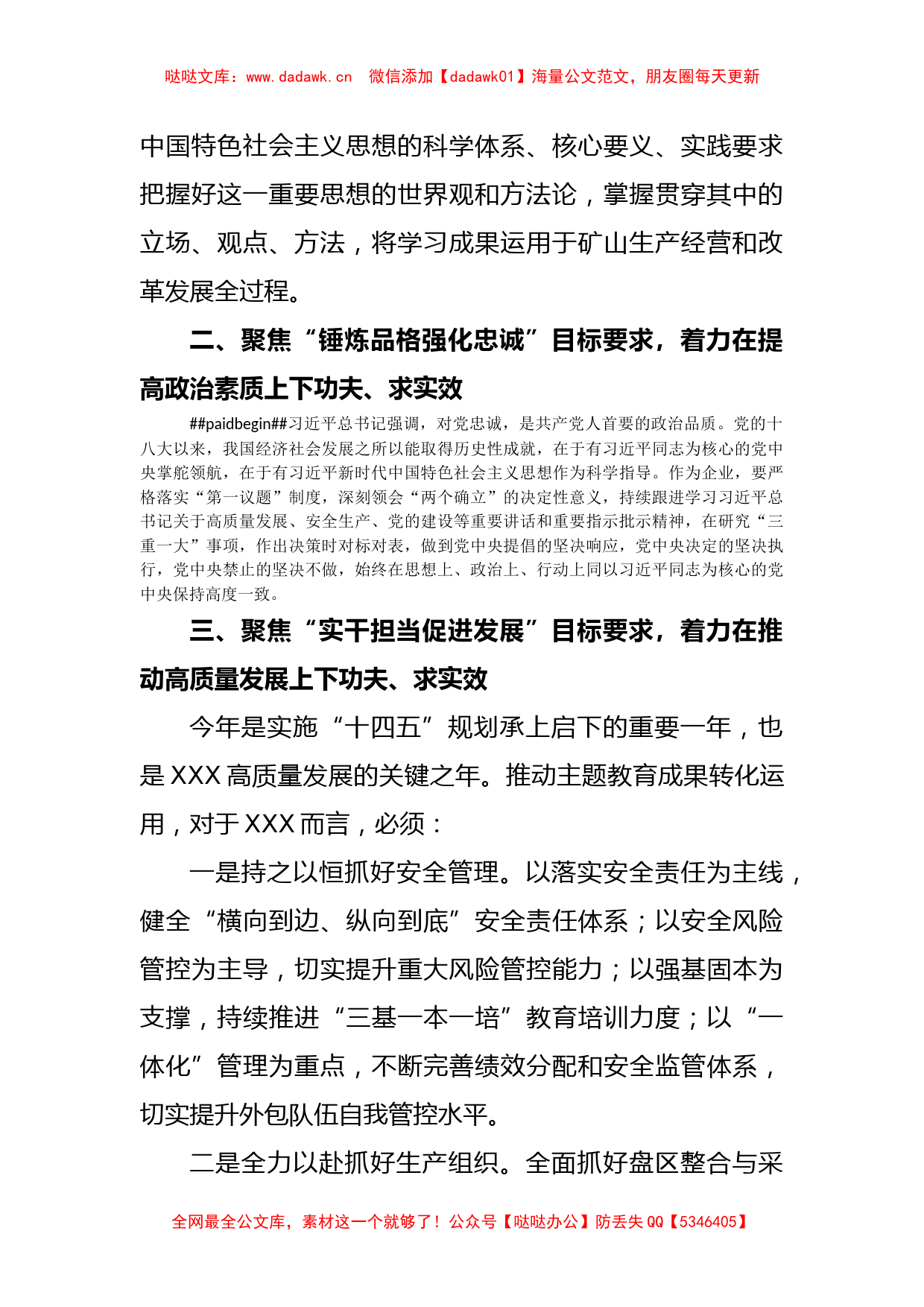 哒哒文库：www.dadawk.cn　微信添加【dadawk01】海量公文范文，朋友圈每天更新

中国特色社会主义思想的科学体系、核心要义、实践要求把握好这一重要思想的世界观和方法论，掌握贯穿其中的立场、观点、方法，将学习成果运用于矿山生产经营和改革发展全过程。

二、聚焦“锤炼品格强化忠诚”目标要求，着力在提高政治素质上下功夫、求实效

##paidbegin##习近平总书记强调，对党忠诚，是共产党人首要的政治品质。党的十八大以来，我国经济社会发展之所以能取得历史性成就，在于有习近平同志为核心的党中央掌舵领航，在于有习近平新时代中国特色社会主义思想作为科学指导。作为企业，要严格落实“第一议题”制度，深刻领会“两个确立”的决定性意义，持续跟进学习习近平总书记关于高质量发展、安全生产、党的建设等重要讲话和重要指示批示精神，在研究“三重一大”事项，作出决策时对标对表，做到党中央提倡的坚决响应，党中央决定的坚决执行，党中央禁止的坚决不做，始终在思想上、政治上、行动上同以习近平同志为核心的党中央保持高度一致。

三、聚焦“实干担当促进发展”目标要求，着力在推动高质量发展上下功夫、求实效

今年是实施“十四五”规划承上启下的重要一年，也是XXX高质量发展的关键之年。推动主题教育成果转化运用，对于XXX而言，必须：

一是持之以恒抓好安全管理。以落实安全责任为主线，健全“横向到边、纵向到底”安全责任体系；以安全风险管控为主导，切实提升重大风险管控能力；以强基固本为支撑，持续推进“三基一本一培”教育培训力度；以“一体化”管理为重点，不断完善绩效分配和安全监管体系，切实提升外包队伍自我管控水平。

二是全力以赴抓好生产组织。全面抓好盘区整合与采

全网最全公文库，素材这一个就够了！公众号【哒哒办公】防丢失QQ【5346405】